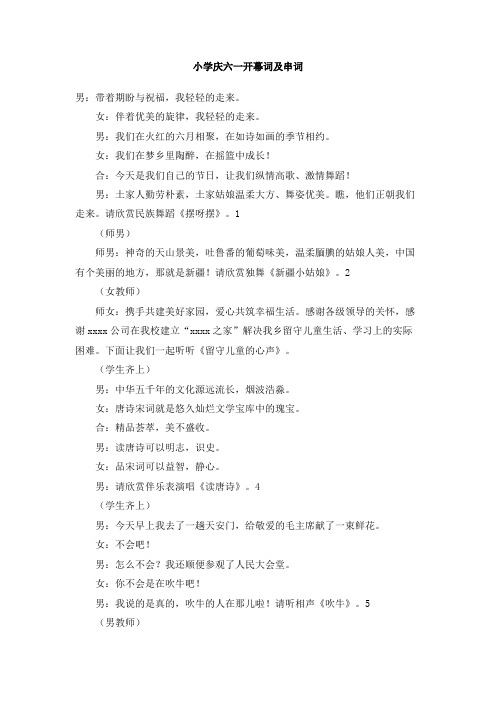 小学庆六一开幕词及串词

男：带着期盼与祝福，我轻轻的走来。

女：伴着优美的旋律，我轻轻的走来。

男：我们在火红的六月相聚，在如诗如画的季节相约。

女：我们在梦乡里陶醉，在摇篮中成长！

合：今天是我们自己的节日，让我们纵情高歌、激情舞蹈！

男：土家人勤劳朴素，土家姑娘温柔大方、舞姿优美。瞧，他们正朝我们走来。请欣赏民族舞蹈《摆呀摆》。1

（师男）

师男：神奇的天山景美，吐鲁番的葡萄味美，温柔腼腆的姑娘人美，中国有个美丽的地方，那就是新疆！请欣赏独舞《新疆小姑娘》。2

（女教师）

师女：携手共建美好家园，爱心共筑幸福生活。感谢各级领导的关怀，感谢xxxx公司在我校建立“xxxx之家”解决我乡留守儿童生活、学习上的实际困难。下面让我们一起听听《留守儿童的心声》。

（学生齐上）

男：中华五千年的文化源远流长，烟波浩淼。

女：唐诗宋词就是悠久灿烂文学宝库中的瑰宝。

合：精品荟萃，美不盛收。

男：读唐诗可以明志，识史。

女：品宋词可以益智，静心。

男：请欣赏伴乐表演唱《读唐诗》。4

（学生齐上）

男：今天早上我去了一趟天安门，给敬爱的毛主席献了一束鲜花。

女：不会吧！

男：怎么不会？我还顺便参观了人民大会堂。

女：你不会是在吹牛吧！

男：我说的是真的，吹牛的人在那儿啦！请听相声《吹牛》。5

（男教师）